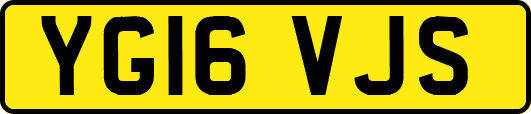 YG16 VJS